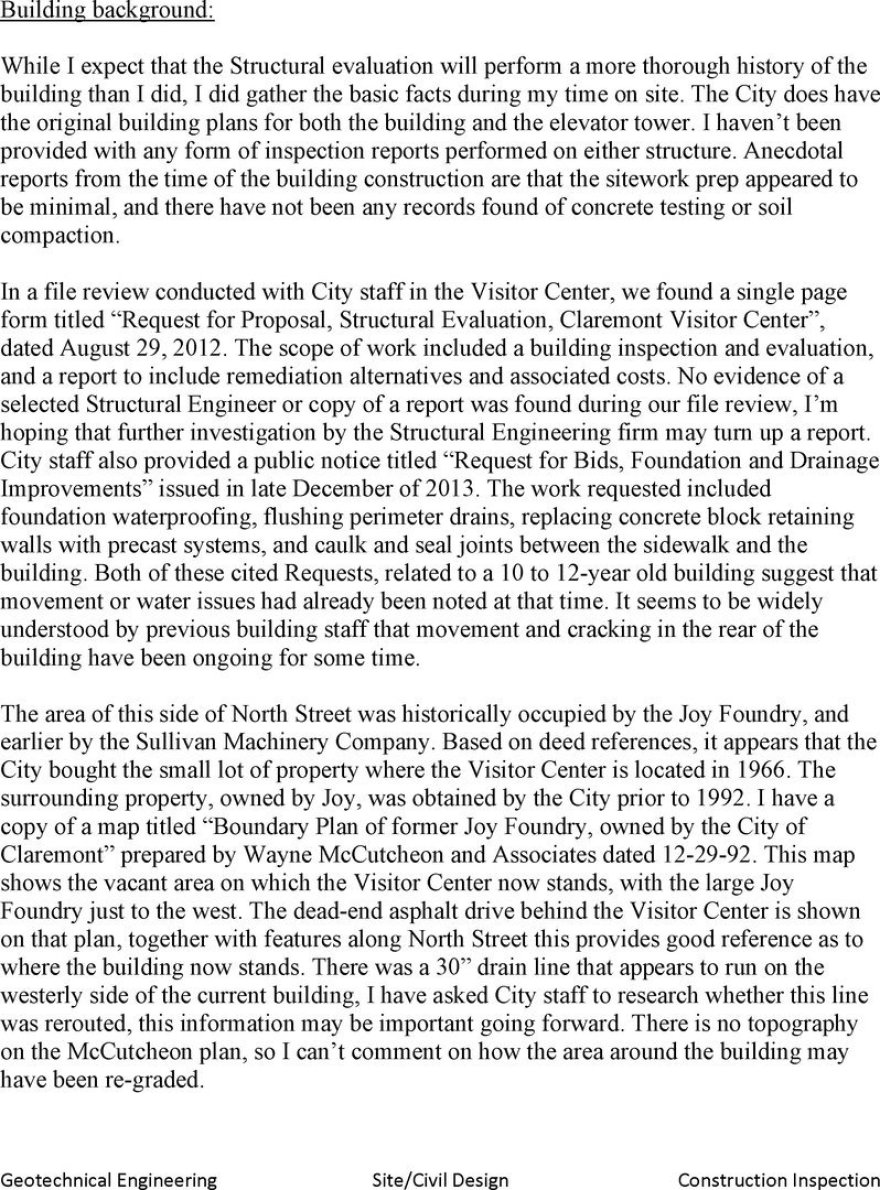 Building background:

While I expect that the Structural evaluation will perform a more thorough history of the building than I did, I did gather the basic facts during my time on site. The City does have the original building plans for both the building and the elevator tower. I haven't been provided with any form of inspection reports performed on either structure. Anecdotal reports from the time of the building construction are that the sitework prep appeared to be minimal, and there have not been any records found of concrete testing or soil compaction.

In a file review conducted with City staff in the Visitor Center, we found a single page form titled "Request for Proposal, Structural Evaluation, Claremont Visitor Center", dated August 29, 2012. The scope of work included a building inspection and evaluation, and a report to include remediation alternatives and associated costs. No evidence of a selected Structural Engineer or copy of a report was found during our file review, I'm hoping that further investigation by the Structural Engineering firm may turn up a report. City staff also provided a public notice titled "Request for Bids, Foundation and Drainage Improvements" issued in late December of 2013. The work requested included foundation waterproofing, flushing perimeter drains, replacing concrete block retaining walls with precast systems, and caulk and seal joints between the sidewalk and the building. Both of these cited Requests, related to a 10 to 12-year old building suggest that movement or water issues had already been noted at that time. It seems to be widely understood by previous building staff that movement and cracking in the rear of the building have been ongoing for some time.

The area of this side of North Street was historically occupied by the Joy Foundry, and earlier by the Sullivan Machinery Company. Based on deed references, it appears that the City bought the small lot of property where the Visitor Center is located in 1966. The surrounding property, owned by Joy, was obtained by the City prior to 1992. I have a copy of a map titled "Boundary Plan of former Joy Foundry, owned by the City of Claremont" prepared by Wayne McCutcheon and Associates dated 12-29-92. This map shows the vacant area on which the Visitor Center now stands, with the large Joy Foundry just to the west. The dead-end asphalt drive behind the Visitor Center is shown on that plan, together with features along North Street this provides good reference as to where the building now stands. There was a 30" drain line that appears to run on the westerly side of the current building, I have asked City staff to research whether this line was rerouted, this information may be important going forward. There is no topography on the McCutcheon plan, so I can't comment on how the area around the building may have been re-graded.

Geotechnical Engineering Site/Civil Design Construction Inspection